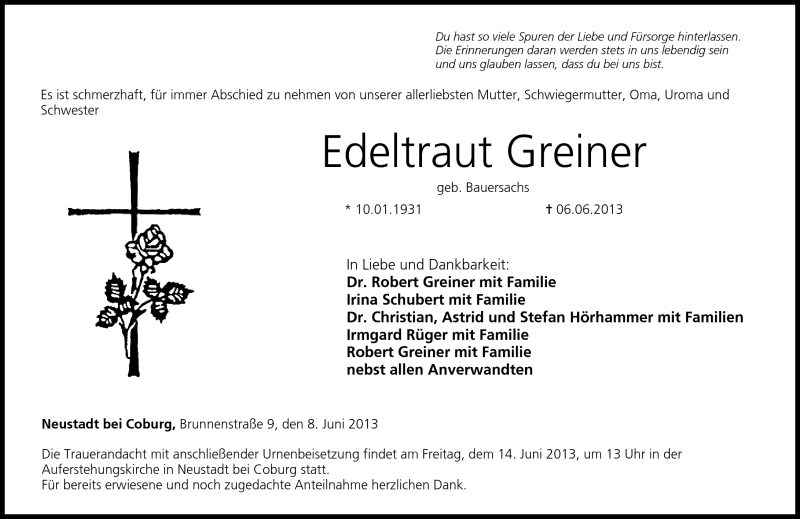 Du hast so viele Spuren der Liebe und Fürsorge hinterlassen. Die Erinnerungen daran werden stets in uns lebendig sein und uns glauben lassen, dass du bei uns bist.

Es ist schmerzhaft, für immer Abschied zu nehmen von unserer allerliebsten Mutter, Schwiegermutter, Oma, Uroma und Schwester

Edeltraut Greiner

geb. Bauersachs

* 10.01.1931 † 06.06.2013

In Liebe und Dankbarkeit:
Dr. Robert Greiner mit Familie
Irina Schubert mit Familie
Dr. Christian, Astrid und Stefan Hörhammer mit Familien
Irmgard Rüger mit Familie
Robert Greiner mit Familie
nebst allen Anverwandten

Neustadt bei Coburg, Brunnenstraße 9, den 8. Juni 2013

Die Trauerandacht mit anschließender Urnenbeisetzung findet am Freitag, dem 14. Juni 2013, um 13 Uhr in der Auferstehungskirche in Neustadt bei Coburg statt.
Für bereits erwiesene und noch zugedachte Anteilnahme herzlichen Dank.